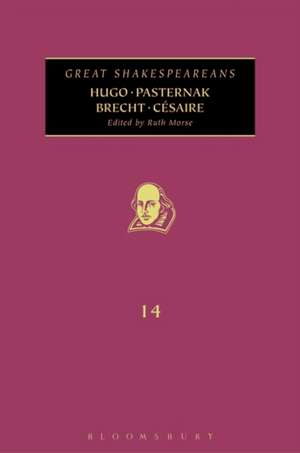 GREAT SHAKESPEAREANS
HUGO · PASTERNAK
BRECHT · CÉSAIRE
Edited by Ruth Morse

14

BLOOMSBURY